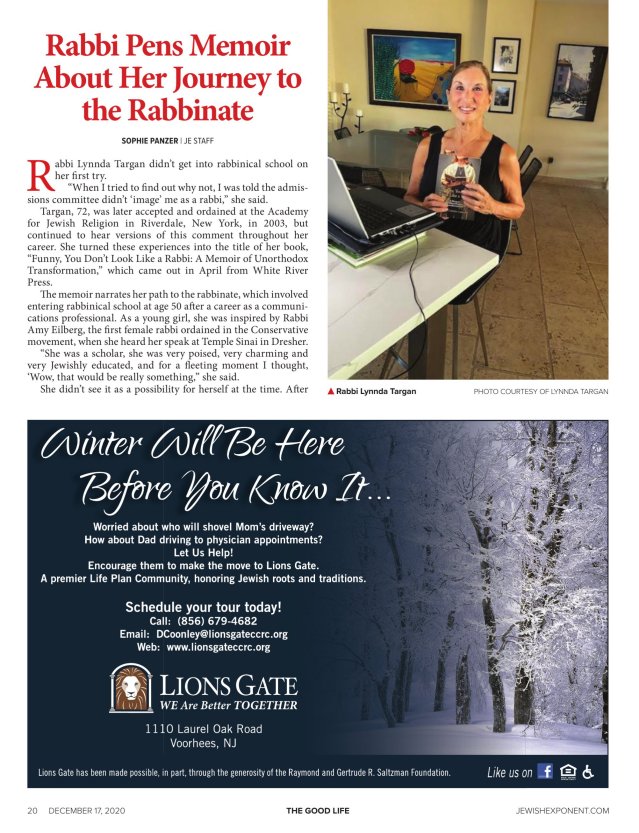 Rabbi Pens Memoir About Her Journey to the Rabbinate

SOPHIE PANZER | JE STAFF

Rabbi Lynnda Targan didn't get into rabbinical school on her first try.

"When I tried to find out why not, I was told the admissions committee didn't 'image' me as a rabbi," she said.

Targan, 72, was later accepted and ordained at the Academy for Jewish Religion in Riverdale, New York, in 2003, but continued to hear versions of this comment throughout her career. She turned these experiences into the title of her book, "Funny, You Don't Look Like a Rabbi: A Memoir of Unorthodox Transformation," which came out in April from White River Press.

The memoir narrates her path to the rabbinate, which involved entering rabbinical school at age 50 after a career as a communications professional. As a young girl, she was inspired by Rabbi Amy Eilberg, the first female rabbi ordained in the Conservative movement, when she heard her speak at Temple Sinai in Dresher.

"She was a scholar, she was very poised, very charming and very Jewishly educated, and for a fleeting moment I thought, 'Wow, that would be really something,'" she said.

She didn't see it as a possibility for herself at the time. After

▲ Rabbi Lynnda Targan

PHOTO COURTESY OF LYNNDA TARGAN

Winter Will Be Here Before You Know It...

Worried about who will shovel Mom's driveway?
How about Dad driving to physician appointments?
Let Us Help!
Encourage them to make the move to Lions Gate.
A premier Life Plan Community, honoring Jewish roots and traditions.

Schedule your tour today!
Call: (856) 679-4682
Email: DCoonley@lionsgateccrc.org
Web: www.lionsgateccrc.org

LIONS GATE
WE Are Better TOGETHER

1110 Laurel Oak Road
Voorhees, NJ

Lions Gate has been made possible, in part, through the generosity of the Raymond and Gertrude R. Saltzman Foundation.

Like us on

20 DECEMBER 17, 2020 THE GOOD LIFE JEWISHEXPONENT.COM